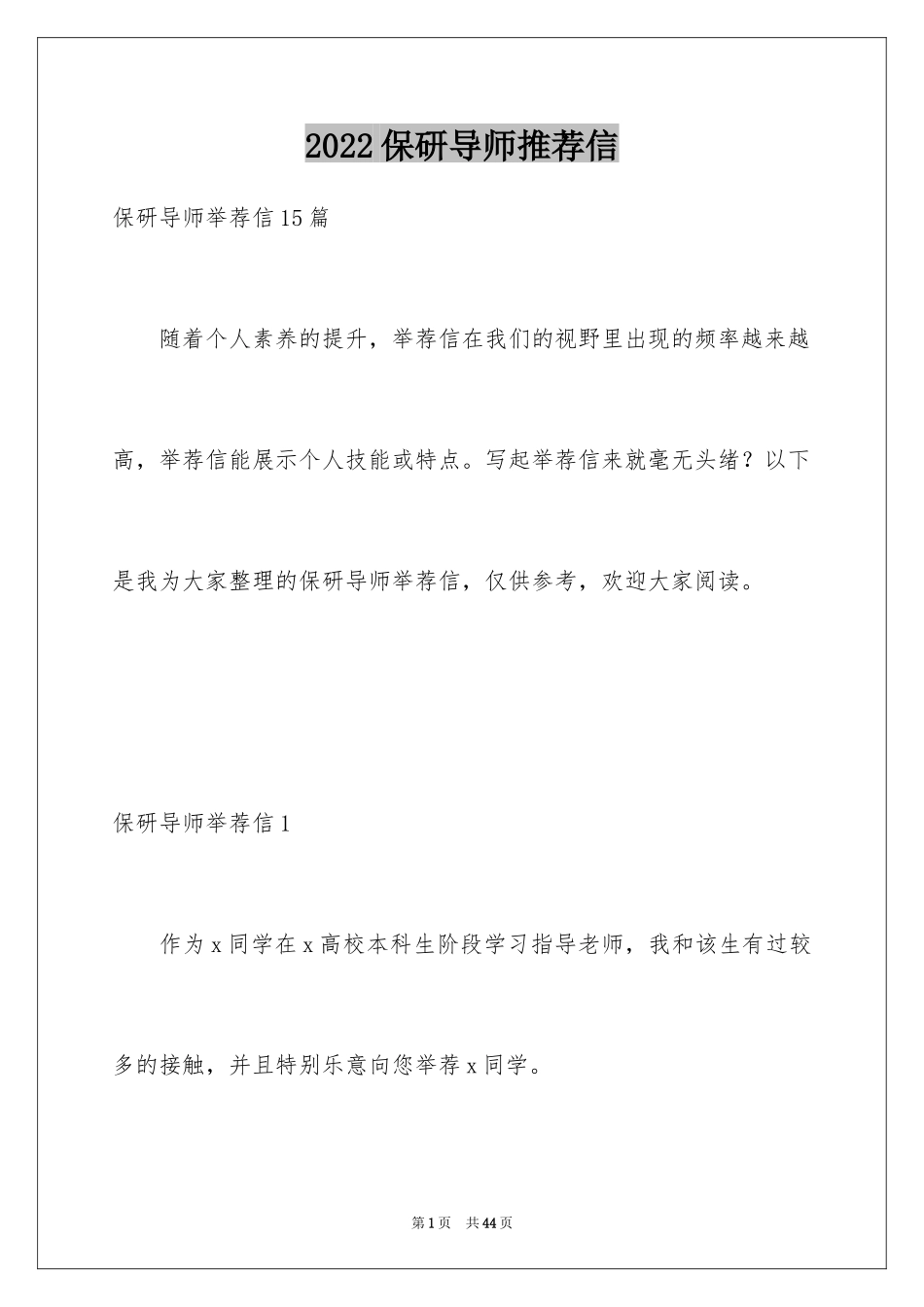 2022保研导师推荐信

保研导师举荐信15篇

随着个人素养的提升，举荐信在我们的视野里出现的频率越来越高，举荐信能展示个人技能或特点。写起举荐信来就毫无头绪？以下是我为大家整理的保研导师举荐信，仅供参考，欢迎大家阅读。

保研导师举荐信1

作为x同学在x高校本科生阶段学习指导老师，我和该生有过较多的接触，并且特别乐意向您举荐x同学。

第1页 共44页